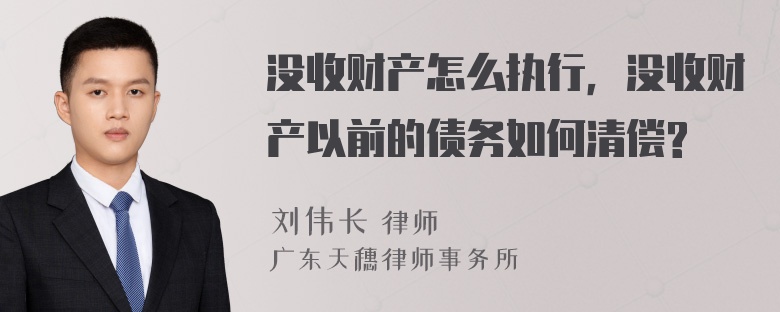 没收财产怎么执行，没收财产以前的债务如何清偿？

刘伟长 律师
广东天穗律师事务所